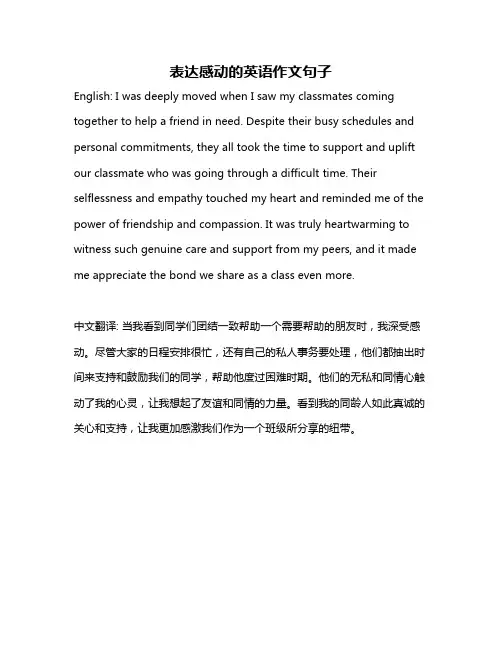 表达感动的英语作文句子

English: I was deeply moved when I saw my classmates coming together to help a friend in need. Despite their busy schedules and personal commitments, they all took the time to support and uplift our classmate who was going through a difficult time. Their selflessness and empathy touched my heart and reminded me of the power of friendship and compassion. It was truly heartwarming to witness such genuine care and support from my peers, and it made me appreciate the bond we share as a class even more.

中文翻译: 当我看到同学们团结一致帮助一个需要帮助的朋友时，我深受感动。尽管大家的日程安排很忙，还有自己的私人事务要处理，他们都抽出时间来支持和鼓励我们的同学，帮助他度过困难时期。他们的无私和同情心触动了我的心灵，让我想起了友谊和同情的力量。看到我的同龄人如此真诚的关心和支持，让我更加感激我们作为一个班级所分享的纽带。